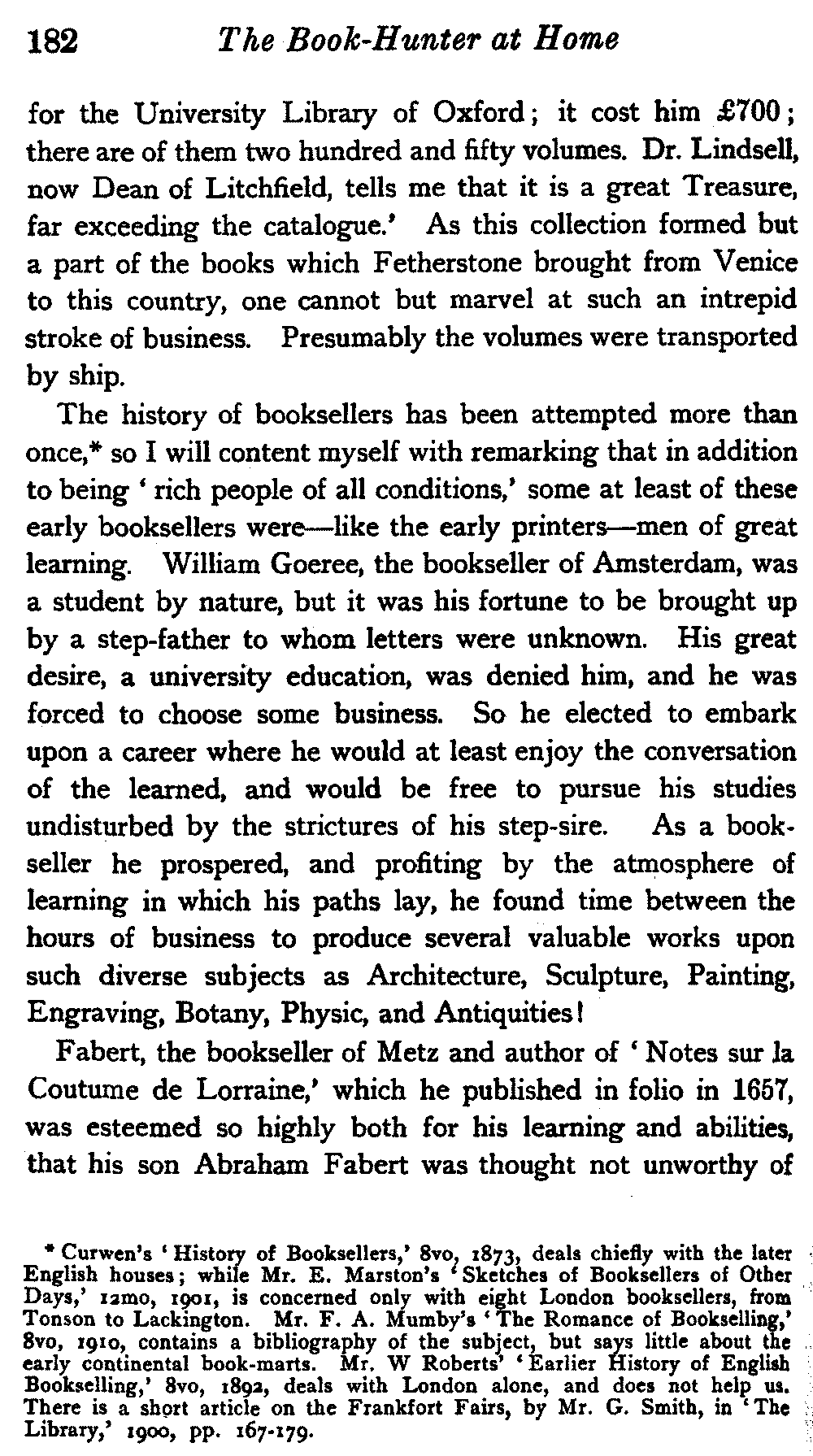 182 The Book-Hunter at Home

for the University Library of Oxford; it cost him £700; there are of them two hundred and fifty volumes. Dr. Lindsell, now Dean of Litchfield, tells me that it is a great Treasure, far exceeding the catalogue.' As this collection formed but a part of the books which Fetherstone brought from Venice to this country, one cannot but marvel at such an intrepid stroke of business. Presumably the volumes were transported by ship.

The history of booksellers has been attempted more than once,* so I will content myself with remarking that in addition to being 'rich people of all conditions,' some at least of these early booksellers were—like the early printers—men of great learning. William Goeree, the bookseller of Amsterdam, was a student by nature, but it was his fortune to be brought up by a step-father to whom letters were unknown. His great desire, a university education, was denied him, and he was forced to choose some business. So he elected to embark upon a career where he would at least enjoy the conversation of the learned, and would be free to pursue his studies undisturbed by the strictures of his step-sire. As a bookseller he prospered, and profiting by the atmosphere of learning in which his paths lay, he found time between the hours of business to produce several valuable works upon such diverse subjects as Architecture, Sculpture, Painting, Engraving, Botany, Physic, and Antiquities!

Fabert, the bookseller of Metz and author of 'Notes sur la Coutume de Lorraine,' which he published in folio in 1657, was esteemed so highly both for his learning and abilities, that his son Abraham Fabert was thought not unworthy of

* Curwen's 'History of Booksellers,' 8vo, 1873, deals chiefly with the later English houses; while Mr. E. Marston's 'Sketches of Booksellers of Other Days,' 12mo, 1901, is concerned only with eight London booksellers, from Tonson to Lackington. Mr. F. A. Mumby's 'The Romance of Bookselling,' 8vo, 1910, contains a bibliography of the subject, but says little about the early continental book-marts. Mr. W Roberts' 'Earlier History of English Bookselling,' 8vo, 1892, deals with London alone, and does not help us. There is a short article on the Frankfort Fairs, by Mr. G. Smith, in 'The Library,' 1900, pp. 167-179.